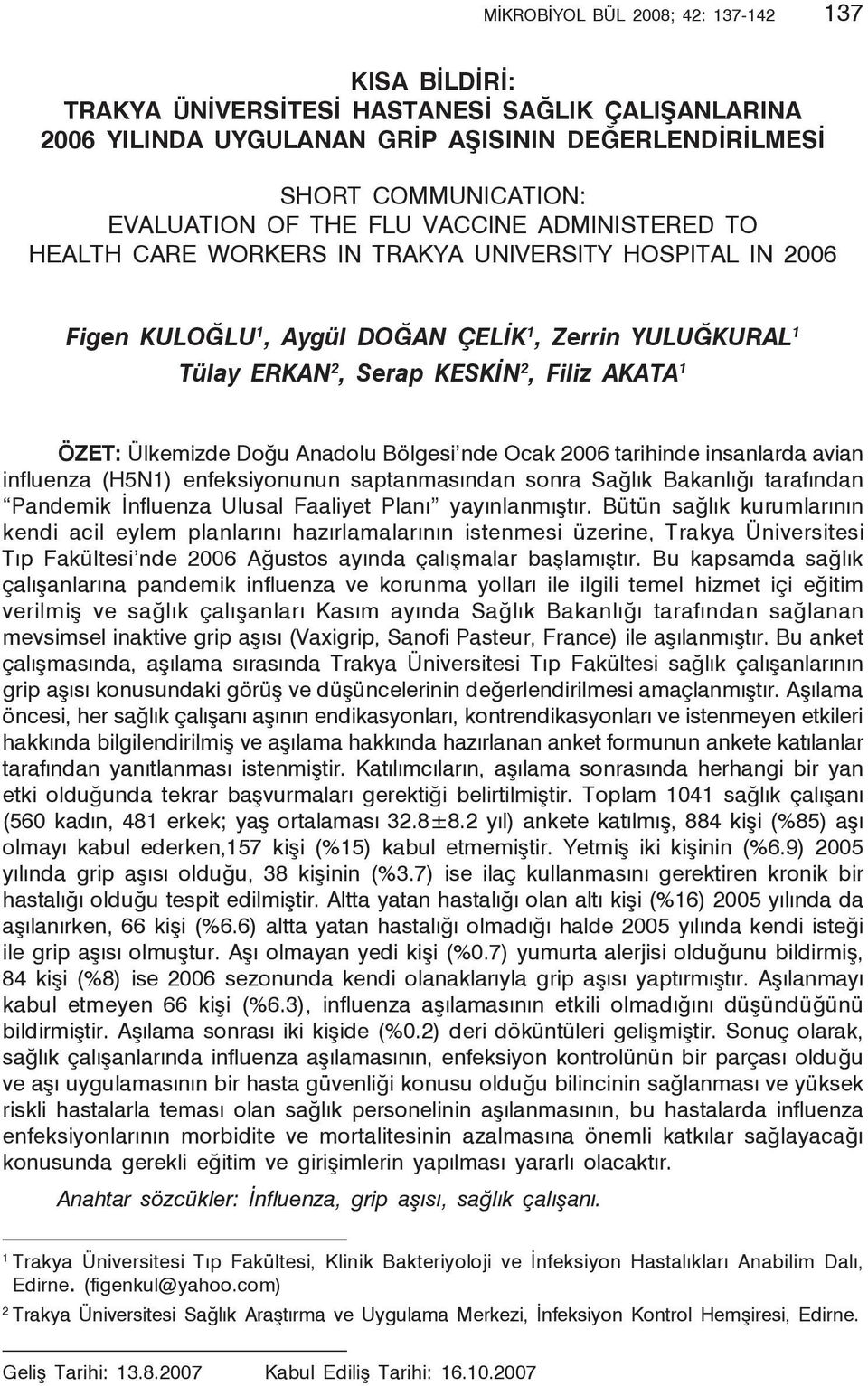 MİKROBİYOL BÜL 2008; 42: 137-142 137

KISA BİLDİRİ:
TRAKYA ÜNİVERSİTESİ HASTANESİ SAĞLIK ÇALIŞANLARINA 2006 YILINDA UYGULANAN GRİP AŞISININ DEĞERLENDİRİLMESİ

SHORT COMMUNICATION:
EVALUATION OF THE FLU VACCINE ADMINISTERED TO HEALTH CARE WORKERS IN TRAKYA UNIVERSITY HOSPITAL IN 2006

Figen KULOĞLU$^1$, Aygül DOĞAN ÇELİK$^1$, Zerrin YULUĞKURAL$^1$
Tülay ERKAN$^2$, Serap KESKİN$^2$, Filiz AKATA$^1$

ÖZET: Ülkemizde Doğu Anadolu Bölgesi'nde Ocak 2006 tarihinde insanlarda avian influenza (H5N1) enfeksiyonunun saptanmasından sonra Sağlık Bakanlığı tarafından "Pandemik İnfluenza Ulusal Faaliyet Planı" yayınlanmıştır. Bütün sağlık kurumlarının kendi acil eylem planlarını hazırlamalarının istenmesi üzerine, Trakya Üniversitesi Tıp Fakültesi'nde 2006 Ağustos ayında çalışmalar başlamıştır. Bu kapsamda sağlık çalışanlarına pandemik influenza ve korunma yolları ile ilgili temel hizmet içi eğitim verilmiş ve sağlık çalışanları Kasım ayında Sağlık Bakanlığı tarafından sağlanan mevsimsel inaktive grip aşısı (Vaxigrip, Sanofi Pasteur, France) ile aşılanmıştır. Bu anket çalışmasında, aşılama sırasında Trakya Üniversitesi Tıp Fakültesi sağlık çalışanlarının grip aşısı konusundaki görüş ve düşüncelerinin değerlendirilmesi amaçlanmıştır. Aşılama öncesi, her sağlık çalışanı aşının endikasyonları, kontrendikasyonları ve istenmeyen etkileri hakkında bilgilendirilmiş ve aşılama hakkında hazırlanan anket formunun ankete katılanlar tarafından yanıtlanması istenmiştir. Katılımcıların, aşılama sonrasında herhangi bir yan etki olduğunda tekrar başvurmaları gerektiği belirtilmiştir. Toplam 1041 sağlık çalışanı (560 kadın, 481 erkek; yaş ortalaması 32.8±8.2 yıl) ankete katılmış, 884 kişi (%85) aşı olmayı kabul ederken,157 kişi (%15) kabul etmemiştir. Yetmiş iki kişinin (%6.9) 2005 yılında grip aşısı olduğu, 38 kişinin (%3.7) ise ilaç kullanmasını gerektiren kronik bir hastalığı olduğu tespit edilmiştir. Altta yatan hastalığı olan altı kişi (%16) 2005 yılında da aşılanırken, 66 kişi (%6.6) altta yatan hastalığı olmadığı halde 2005 yılında kendi isteği ile grip aşısı olmuştur. Aşı olmayan yedi kişi (%0.7) yumurta alerjisi olduğunu bildirmiş, 84 kişi (%8) ise 2006 sezonunda kendi olanaklarıyla grip aşısı yaptırmıştır. Aşılanmayı kabul etmeyen 66 kişi (%6.3), influenza aşılamasının etkili olmadığını düşündüğünü bildirmiştir. Aşılama sonrası iki kişide (%0.2) deri döküntüleri gelişmiştir. Sonuç olarak, sağlık çalışanlarında influenza aşılamasının, enfeksiyon kontrolünün bir parçası olduğu ve aşı uygulamasının bir hasta güvenliği konusu olduğu bilincinin sağlanması ve yüksek riskli hastalarla teması olan sağlık personelinin aşılanmasının, bu hastalarda influenza enfeksiyonlarının morbidite ve mortalitesinin azalmasına önemli katkılar sağlayacağı konusunda gerekli eğitim ve girişimlerin yapılması yararlı olacaktır.

Anahtar sözcükler: İnfluenza, grip aşısı, sağlık çalışanı.

$^1$ Trakya Üniversitesi Tıp Fakültesi, Klinik Bakteriyoloji ve İnfeksiyon Hastalıkları Anabilim Dalı, Edirne. (figenkul@yahoo.com)

$^2$ Trakya Üniversitesi Sağlık Araştırma ve Uygulama Merkezi, İnfeksiyon Kontrol Hemşiresi, Edirne.

Geliş Tarihi: 13.8.2007 Kabul Ediliş Tarihi: 16.10.2007